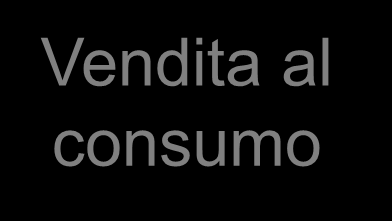 Vendita al consumo